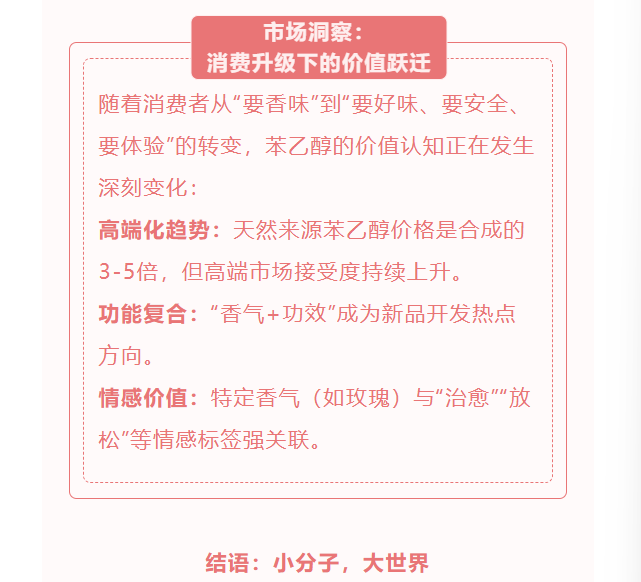 市场洞察：
消费升级下的价值跃迁

随着消费者从“要香味”到“要好味、要安全、要体验”的转变，苯乙醇的价值认知正在发生深刻变化：

高端化趋势：天然来源苯乙醇价格是合成的3-5倍，但高端市场接受度持续上升。

功能复合：“香气+功效”成为新品开发热点方向。

情感价值：特定香气（如玫瑰）与“治愈”“放松”等情感标签强关联。

结语：小分子，大世界